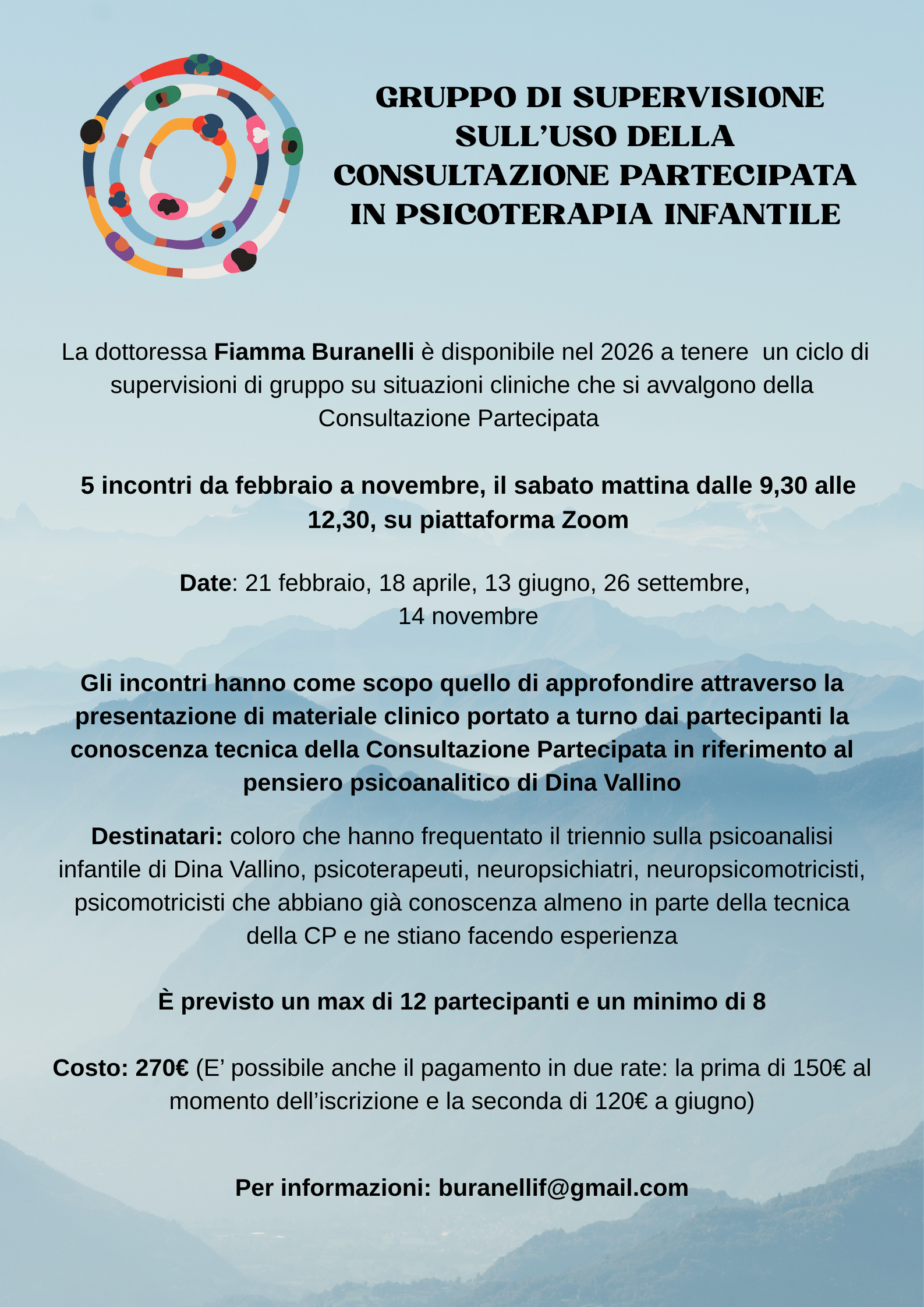 GRUPPO DI SUPERVISIONE
SULL'USO DELLA
CONSULTAZIONE PARTECIPATA
IN PSICOTERAPIA INFANTILE

La dottoressa Fiamma Buranelli è disponibile nel 2026 a tenere un ciclo di supervisioni di gruppo su situazioni cliniche che si avvalgono della Consultazione Partecipata

5 incontri da febbraio a novembre, il sabato mattina dalle 9,30 alle 12,30, su piattaforma Zoom

Date: 21 febbraio, 18 aprile, 13 giugno, 26 settembre, 14 novembre

Gli incontri hanno come scopo quello di approfondire attraverso la presentazione di materiale clinico portato a turno dai partecipanti la conoscenza tecnica della Consultazione Partecipata in riferimento al pensiero psicoanalitico di Dina Vallino

Destinatari: coloro che hanno frequentato il triennio sulla psicoanalisi infantile di Dina Vallino, psicoterapeuti, neuropsichiatri, neuropsicomotricisti, psicomotricisti che abbiano già conoscenza almeno in parte della tecnica della CP e ne stiano facendo esperienza

È previsto un max di 12 partecipanti e un minimo di 8

Costo: 270€ (E' possibile anche il pagamento in due rate: la prima di 150€ al momento dell'iscrizione e la seconda di 120€ a giugno)

Per informazioni: buranellif@gmail.com